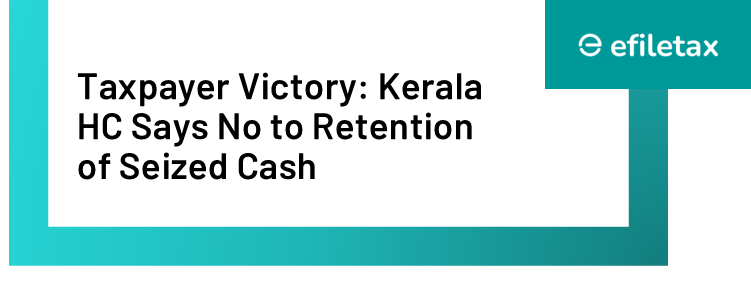 efiletax

Taxpayer Victory: Kerala HC Says No to Retention of Seized Cash